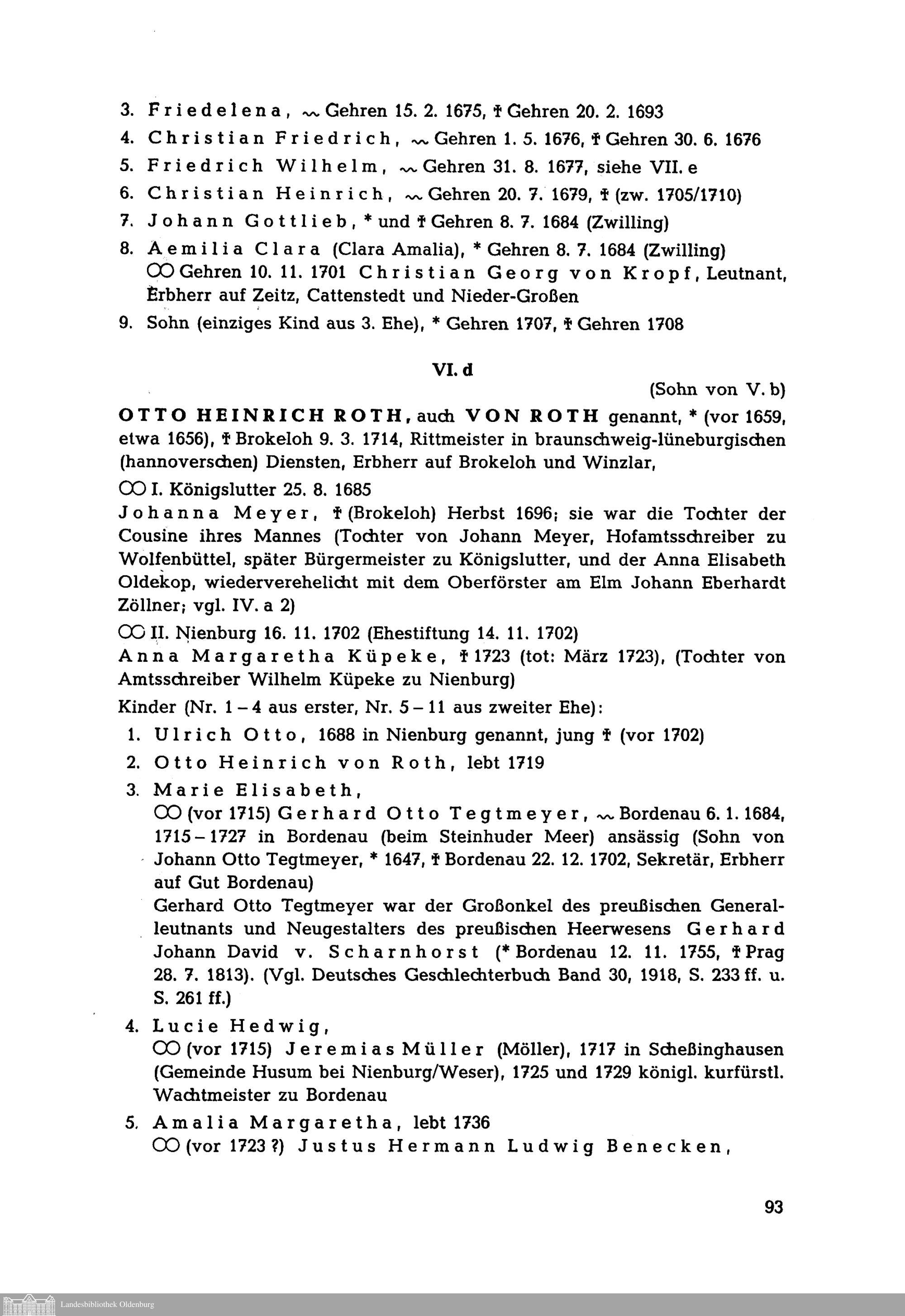 3. Friedelena, ~ Gehren 15. 2. 1675, † Gehren 20. 2. 1693

4. Christian Friedrich, ~ Gehren 1. 5. 1676, † Gehren 30. 6. 1676

5. Friedrich Wilhelm, ~ Gehren 31. 8. 1677, siehe VII. e

6. Christian Heinrich, ~ Gehren 20. 7. 1679, † (zw. 1705/1710)

7. Johann Gottlieb, * und † Gehren 8. 7. 1684 (Zwilling)

8. Aemilia Clara (Clara Amalia), * Gehren 8. 7. 1684 (Zwilling) ⚭ Gehren 10. 11. 1701 Christian Georg von Kropf, Leutnant, Erbherr auf Zeitz, Cattenstedt und Nieder-Großen

9. Sohn (einziges Kind aus 3. Ehe), * Gehren 1707, † Gehren 1708

VI. d

(Sohn von V. b)

OTTO HEINRICH ROTH, auch VON ROTH genannt, * (vor 1659, etwa 1656), † Brokeloh 9. 3. 1714, Rittmeister in braunschweig-lüneburgischen (hannoverschen) Diensten, Erbherr auf Brokeloh und Winzlar,

⚭ I. Königslutter 25. 8. 1685

Johanna Meyer, † (Brokeloh) Herbst 1696; sie war die Tochter der Cousine ihres Mannes (Tochter von Johann Meyer, Hofamtsschreiber zu Wolfenbüttel, später Bürgermeister zu Königslutter, und der Anna Elisabeth Oldekop, wiederverehelicht mit dem Oberförster am Elm Johann Eberhardt Zöllner; vgl. IV. a 2)

⚭ II. Nienburg 16. 11. 1702 (Ehestiftung 14. 11. 1702)

Anna Margaretha Küpeke, † 1723 (tot: März 1723), (Tochter von Amtsschreiber Wilhelm Küpeke zu Nienburg)

Kinder (Nr. 1 – 4 aus erster, Nr. 5 – 11 aus zweiter Ehe):

1. Ulrich Otto, 1688 in Nienburg genannt, jung † (vor 1702)

2. Otto Heinrich von Roth, lebt 1719

3. Marie Elisabeth,
⚭ (vor 1715) Gerhard Otto Tegtmeyer, ~ Bordenau 6. 1. 1684, 1715 – 1727 in Bordenau (beim Steinhuder Meer) ansässig (Sohn von Johann Otto Tegtmeyer, * 1647, † Bordenau 22. 12. 1702, Sekretär, Erbherr auf Gut Bordenau)
Gerhard Otto Tegtmeyer war der Großonkel des preußischen Generalleutnants und Neugestalters des preußischen Heerwesens Gerhard Johann David v. Scharnhorst (* Bordenau 12. 11. 1755, † Prag 28. 7. 1813). (Vgl. Deutsches Geschlechterbuch Band 30, 1918, S. 233 ff. u. S. 261 ff.)

4. Lucie Hedwig,
⚭ (vor 1715) Jeremias Müller (Möller), 1717 in Scheßinghausen (Gemeinde Husum bei Nienburg/Weser), 1725 und 1729 königl. kurfürstl. Wachtmeister zu Bordenau

5. Amalia Margaretha, lebt 1736
⚭ (vor 1723 ?) Justus Hermann Ludwig Benecken,

93

Landesbibliothek Oldenburg